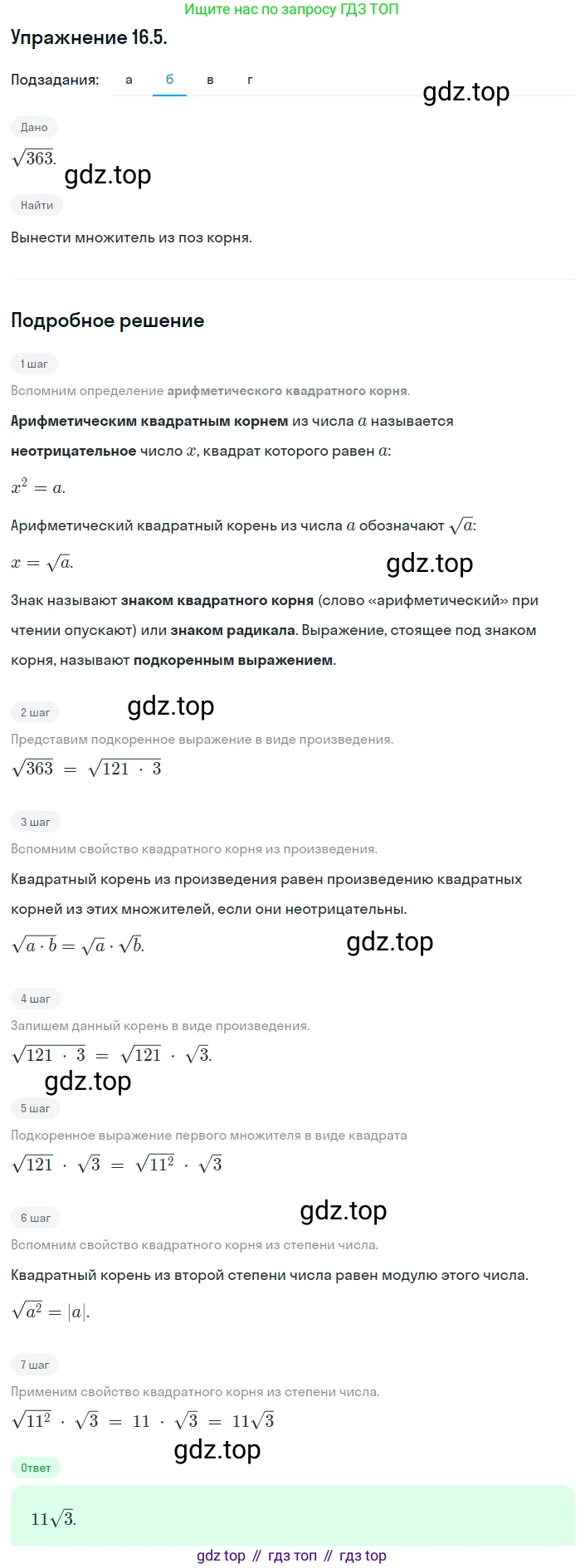 Ищите нас по запросу ГДЗ ТОП

Упражнение 16.5.

Подзадания: а б в г

gdz.top

Дано

$\sqrt{363}$.

gdz.top

Найти

Вынести множитель из поз корня.

Подробное решение

1 шаг

Вспомним определение арифметического квадратного корня.

Арифметическим квадратным корнем из числа $a$ называется неотрицательное число $x$, квадрат которого равен $a$:

$x^2 = a$.

Арифметический квадратный корень из числа $a$ обозначают $\sqrt{a}$:

$x = \sqrt{a}$.

gdz.top

Знак называют знаком квадратного корня (слово «арифметический» при чтении опускают) или знаком радикала. Выражение, стоящее под знаком корня, называют подкоренным выражением.

2 шаг

gdz.top

Представим подкоренное выражение в виде произведения.

$\sqrt{363} = \sqrt{121 \cdot 3}$

3 шаг

Вспомним свойство квадратного корня из произведения.

Квадратный корень из произведения равен произведению квадратных корней из этих множителей, если они неотрицательны.

$\sqrt{a \cdot b} = \sqrt{a} \cdot \sqrt{b}$.

gdz.top

4 шаг

Запишем данный корень в виде произведения.

$\sqrt{121 \cdot 3} = \sqrt{121} \cdot \sqrt{3}$.

gdz.top

5 шаг

Подкоренное выражение первого множителя в виде квадрата

$\sqrt{121} \cdot \sqrt{3} = \sqrt{11^2} \cdot \sqrt{3}$

gdz.top

6 шаг

Вспомним свойство квадратного корня из степени числа.

Квадратный корень из второй степени числа равен модулю этого числа.

$\sqrt{a^2} = |a|$.

7 шаг

Применим свойство квадратного корня из степени числа.

$\sqrt{11^2} \cdot \sqrt{3} = 11 \cdot \sqrt{3} = 11\sqrt{3}$

gdz.top

Ответ

$11\sqrt{3}$.

gdz top // гдз топ // гдз top